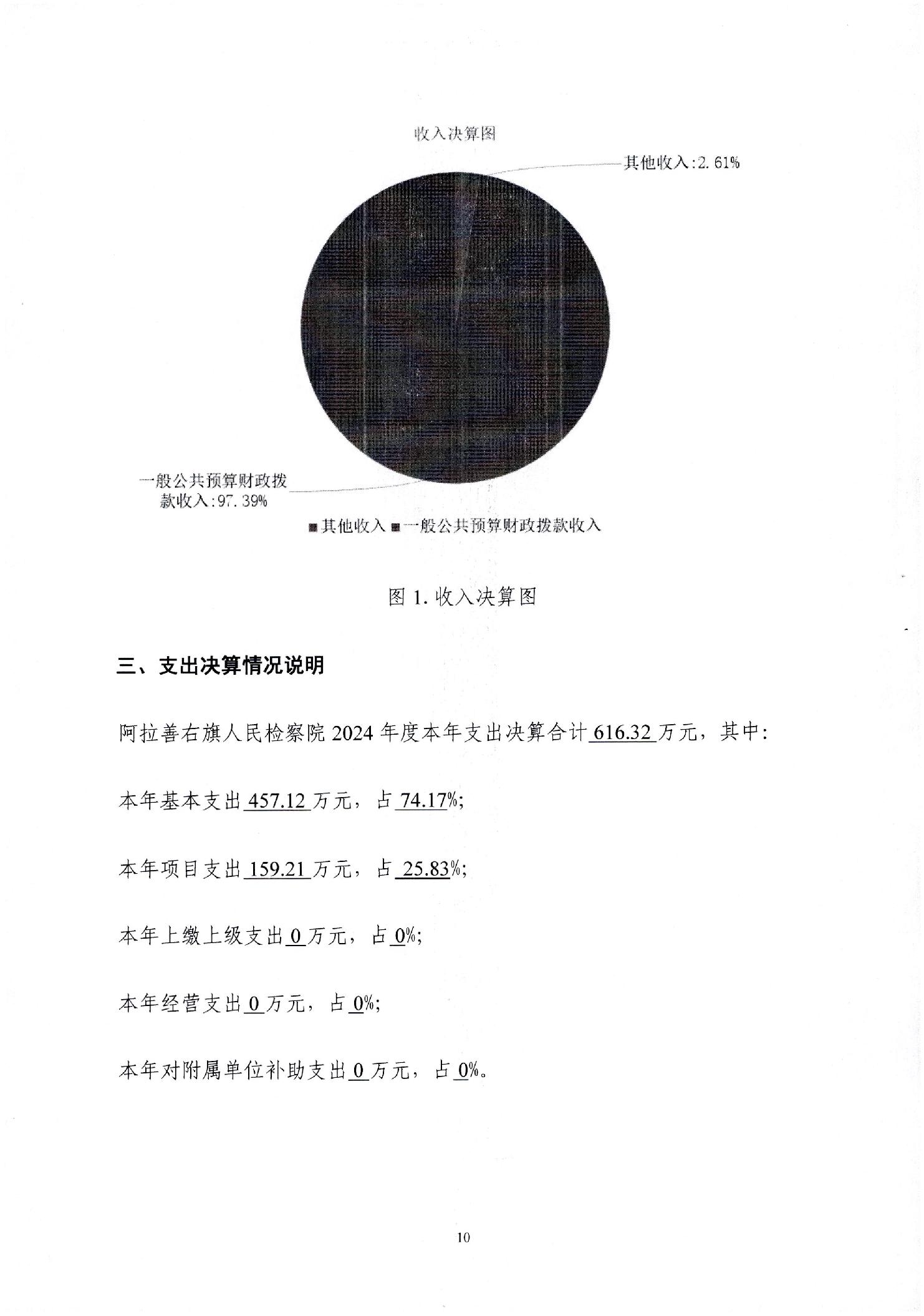 收入决算图

其他收入:2.61%

一般公共预算财政拨款收入:97.39%

■其他收入 ■一般公共预算财政拨款收入

图 1. 收入决算图

三、支出决算情况说明

阿拉善右旗人民检察院 2024 年度本年支出决算合计 616.32 万元，其中:

本年基本支出 457.12 万元，占 74.17%;

本年项目支出 159.21 万元，占 25.83%;

本年上缴上级支出 0 万元，占 0%;

本年经营支出 0 万元，占 0%;

本年对附属单位补助支出 0 万元，占 0%。

10